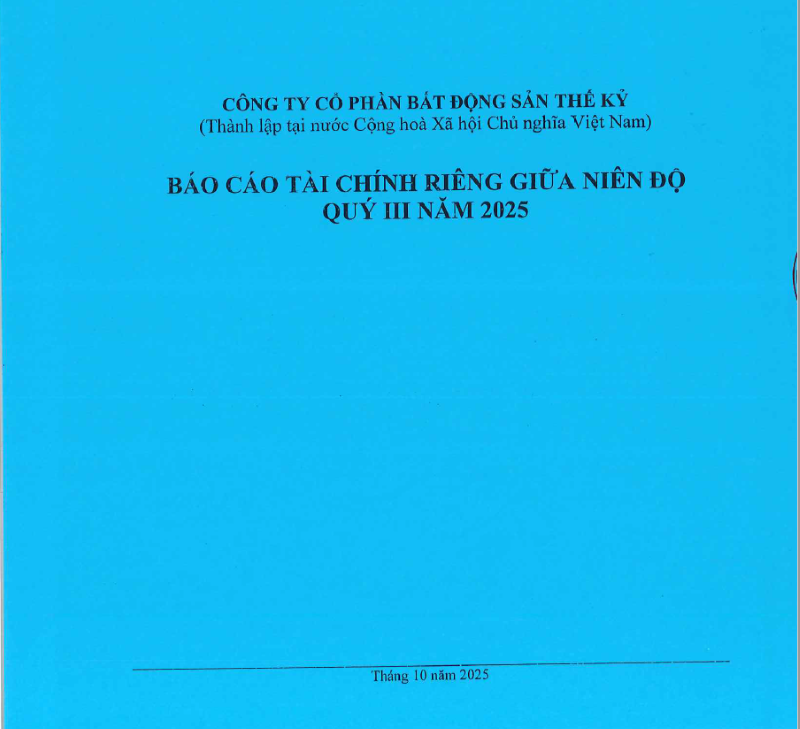 CÔNG TY CỔ PHẦN BẤT ĐỘNG SẢN THẾ KỶ
(Thành lập tại nước Cộng hoà Xã hội Chủ nghĩa Việt Nam)

BÁO CÁO TÀI CHÍNH RIÊNG GIỮA NIÊN ĐỘ
QUÝ III NĂM 2025

Tháng 10 năm 2025